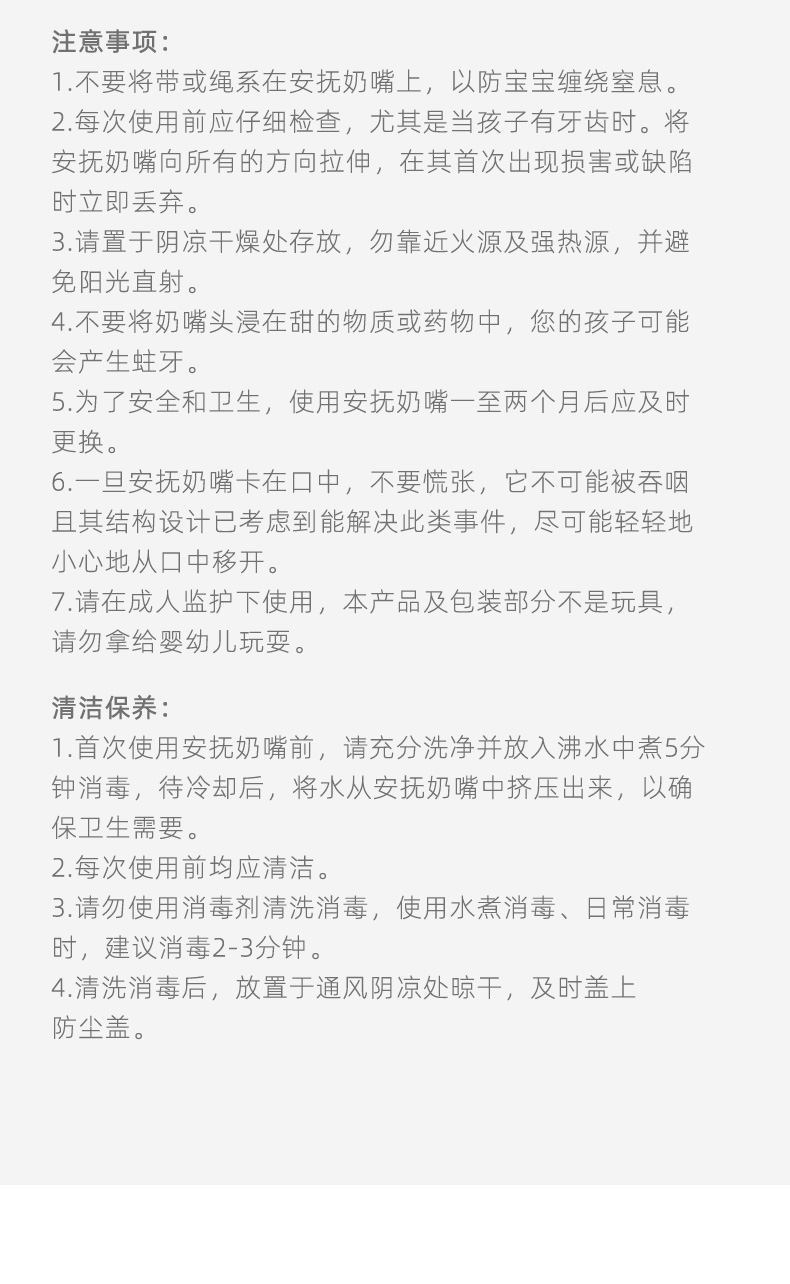 注意事项：
1.不要将带或绳系在安抚奶嘴上，以防宝宝缠绕窒息。
2.每次使用前应仔细检查，尤其是当孩子有牙齿时。将安抚奶嘴向所有的方向拉伸，在其首次出现损害或缺陷时立即丢弃。
3.请置于阴凉干燥处存放，勿靠近火源及强热源，并避免阳光直射。
4.不要将奶嘴头浸在甜的物质或药物中，您的孩子可能会产生蛀牙。
5.为了安全和卫生，使用安抚奶嘴一至两个月后应及时更换。
6.一旦安抚奶嘴卡在口中，不要慌张，它不可能被吞咽且其结构设计已考虑到能解决此类事件，尽可能轻轻地小心地从口中移开。
7.请在成人监护下使用，本产品及包装部分不是玩具，请勿拿给婴幼儿玩耍。

清洁保养：
1.首次使用安抚奶嘴前，请充分洗净并放入沸水中煮5分钟消毒，待冷却后，将水从安抚奶嘴中挤压出来，以确保卫生需要。
2.每次使用前均应清洁。
3.请勿使用消毒剂清洗消毒，使用水煮消毒、日常消毒时，建议消毒2-3分钟。
4.清洗消毒后，放置于通风阴凉处晾干，及时盖上防尘盖。